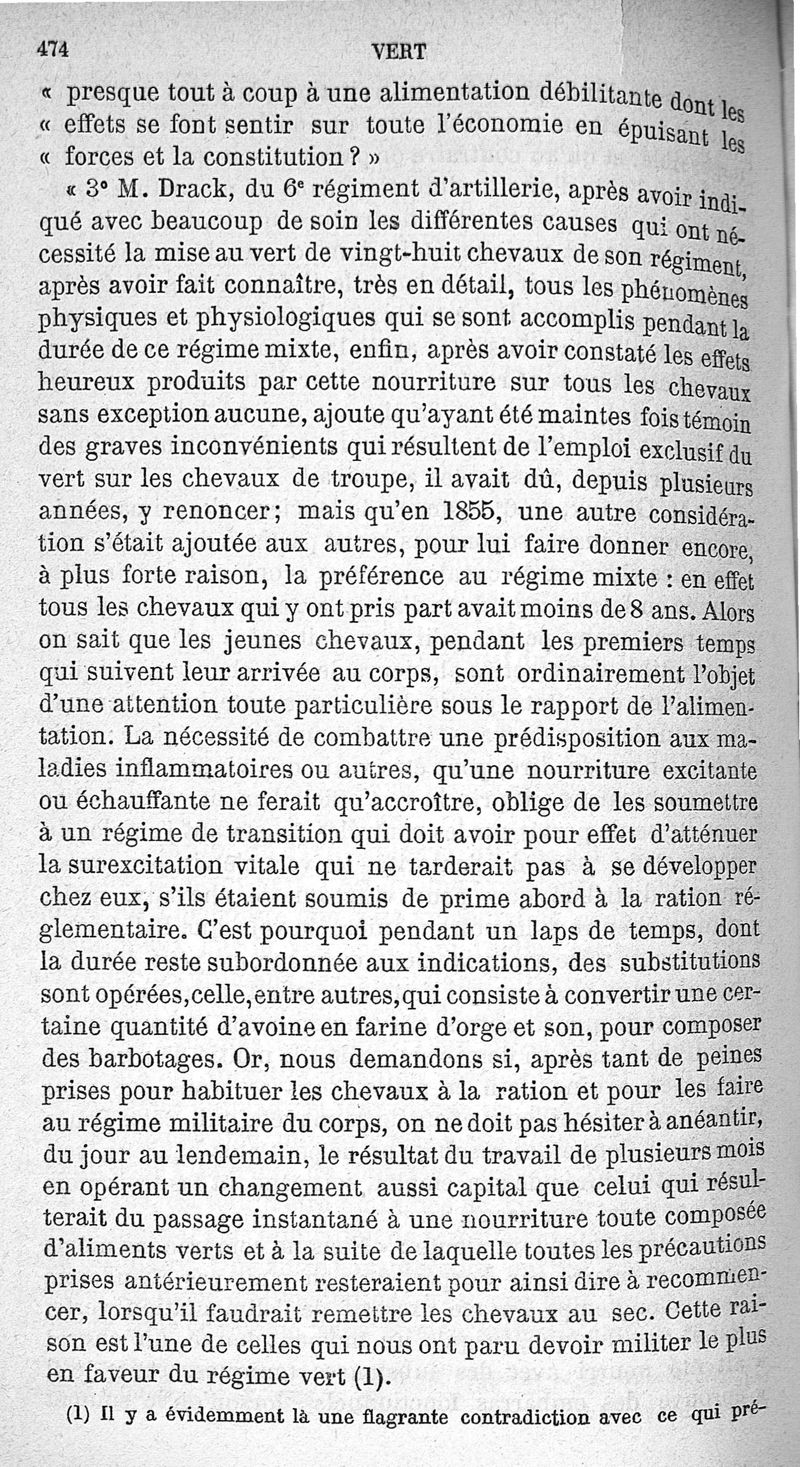 474 VERT

« presque tout à coup à une alimentation débilitante dont les « effets se font sentir sur toute l'économie en épuisant les « forces et la constitution ? »

« 3° M. Drack, du 6e régiment d'artillerie, après avoir indiqué avec beaucoup de soin les différentes causes qui ont nécessité la mise au vert de vingt-huit chevaux de son régiment, après avoir fait connaître, très en détail, tous les phénomènes physiques et physiologiques qui se sont accomplis pendant la durée de ce régime mixte, enfin, après avoir constaté les effets heureux produits par cette nourriture sur tous les chevaux sans exception aucune, ajoute qu'ayant été maintes fois témoin des graves inconvénients qui résultent de l'emploi exclusif du vert sur les chevaux de troupe, il avait dû, depuis plusieurs années, y renoncer; mais qu'en 1855, une autre considération s'était ajoutée aux autres, pour lui faire donner encore, à plus forte raison, la préférence au régime mixte : en effet tous les chevaux qui y ont pris part avait moins de 8 ans. Alors on sait que les jeunes chevaux, pendant les premiers temps qui suivent leur arrivée au corps, sont ordinairement l'objet d'une attention toute particulière sous le rapport de l'alimentation. La nécessité de combattre une prédisposition aux maladies inflammatoires ou autres, qu'une nourriture excitante ou échauffante ne ferait qu'accroître, oblige de les soumettre à un régime de transition qui doit avoir pour effet d'atténuer la surexcitation vitale qui ne tarderait pas à se développer chez eux, s'ils étaient soumis de prime abord à la ration réglementaire. C'est pourquoi pendant un laps de temps, dont la durée reste subordonnée aux indications, des substitutions sont opérées, celle, entre autres, qui consiste à convertir une certaine quantité d'avoine en farine d'orge et son, pour composer des barbotages. Or, nous demandons si, après tant de peines prises pour habituer les chevaux à la ration et pour les faire au régime militaire du corps, on ne doit pas hésiter à anéantir, du jour au lendemain, le résultat du travail de plusieurs mois en opérant un changement aussi capital que celui qui résulterait du passage instantané à une nourriture toute composée d'aliments verts et à la suite de laquelle toutes les précautions prises antérieurement resteraient pour ainsi dire à recommencer, lorsqu'il faudrait remettre les chevaux au sec. Cette raison est l'une de celles qui nous ont paru devoir militer le plus en faveur du régime vert (1).

(1) Il y a évidemment là une flagrante contradiction avec ce qui pré-